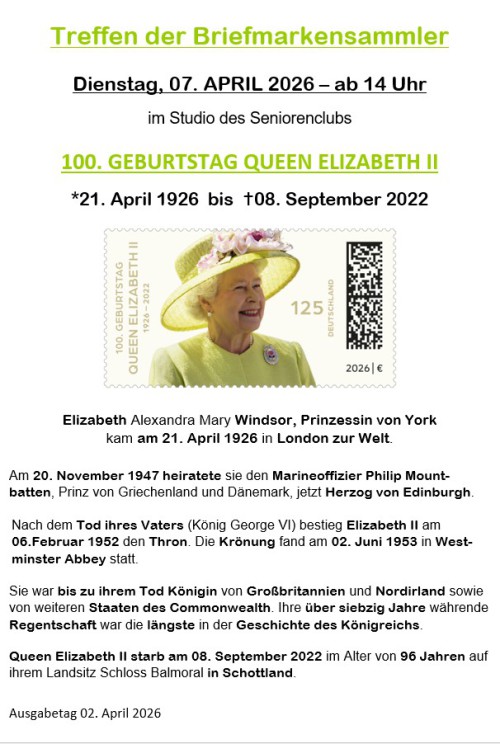 Treffen der Briefmarkensammler

Dienstag, 07. APRIL 2026 – ab 14 Uhr

im Studio des Seniorenclubs

100. GEBURTSTAG QUEEN ELIZABETH II

*21. April 1926 bis †08. September 2022

100. GEBURTSTAG
QUEEN ELIZABETH II
1926 – 2022

125

DEUTSCHLAND

2026 | €

Elizabeth Alexandra Mary Windsor, Prinzessin von York kam am 21. April 1926 in London zur Welt.

Am 20. November 1947 heiratete sie den Marineoffizier Philip Mountbatten, Prinz von Griechenland und Dänemark, jetzt Herzog von Edinburgh.

Nach dem Tod ihres Vaters (König George VI) bestieg Elizabeth II am 06.Februar 1952 den Thron. Die Krönung fand am 02. Juni 1953 in Westminster Abbey statt.

Sie war bis zu ihrem Tod Königin von Großbritannien und Nordirland sowie von weiteren Staaten des Commonwealth. Ihre über siebzig Jahre währende Regentschaft war die längste in der Geschichte des Königreichs.

Queen Elizabeth II starb am 08. September 2022 im Alter von 96 Jahren auf ihrem Landsitz Schloss Balmoral in Schottland.

Ausgabetag 02. April 2026